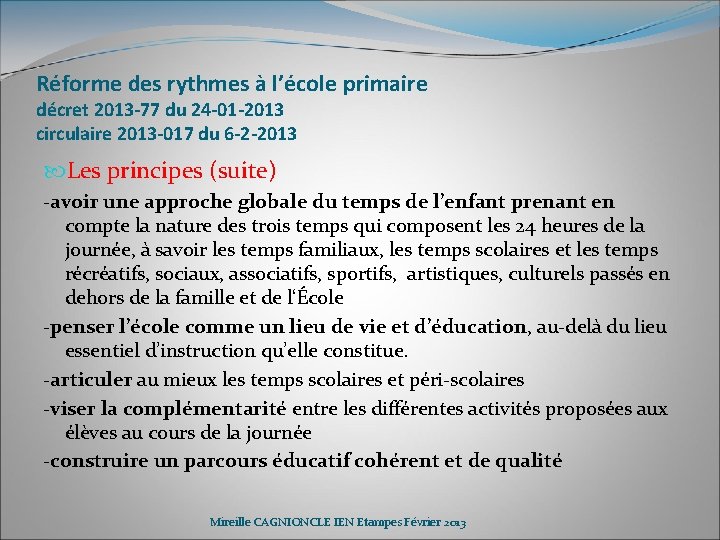 Réforme des rythmes à l'école primaire
décret 2013-77 du 24-01-2013
circulaire 2013-017 du 6-2-2013

Les principes (suite)

-avoir une approche globale du temps de l'enfant prenant en compte la nature des trois temps qui composent les 24 heures de la journée, à savoir les temps familiaux, les temps scolaires et les temps récréatifs, sociaux, associatifs, sportifs, artistiques, culturels passés en dehors de la famille et de l'École

-penser l'école comme un lieu de vie et d'éducation, au-delà du lieu essentiel d'instruction qu'elle constitue.

-articuler au mieux les temps scolaires et péri-scolaires

-viser la complémentarité entre les différentes activités proposées aux élèves au cours de la journée

-construire un parcours éducatif cohérent et de qualité

Mireille CAGNIONCLE IEN Etampes Février 2013